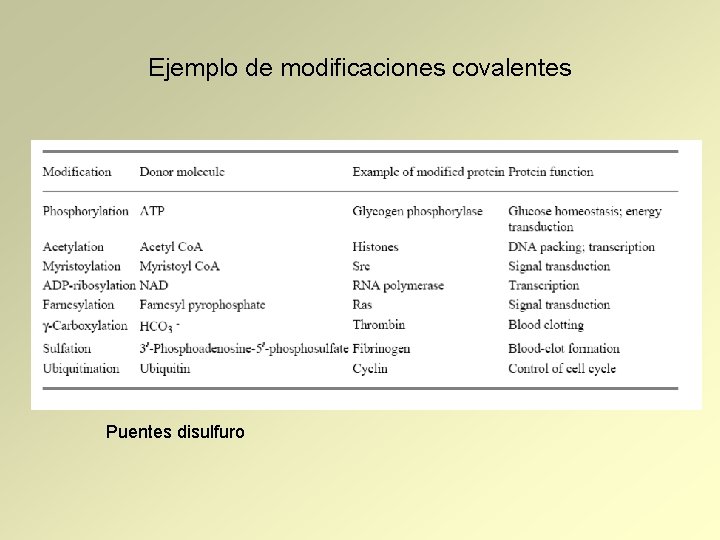 Ejemplo de modificaciones covalentes

| Modification | Donor molecule | Example of modified protein | Protein function |
|---|---|---|---|
| Phosphorylation | ATP | Glycogen phosphorylase | Glucose homeostasis; energy transduction |
| Acetylation | Acetyl CoA | Histones | DNA packing; transcription |
| Myristoylation | Myristoyl CoA | Src | Signal transduction |
| ADP-ribosylation | NAD | RNA polymerase | Transcription |
| Farnesylation | Farnesyl pyrophosphate | Ras | Signal transduction |
| γ-Carboxylation | $HCO_3^-$ | Thrombin | Blood clotting |
| Sulfation | 3'-Phosphoadenosine-5'-phosphosulfate | Fibrinogen | Blood-clot formation |
| Ubiquitination | Ubiquitin | Cyclin | Control of cell cycle |

Puentes disulfuro